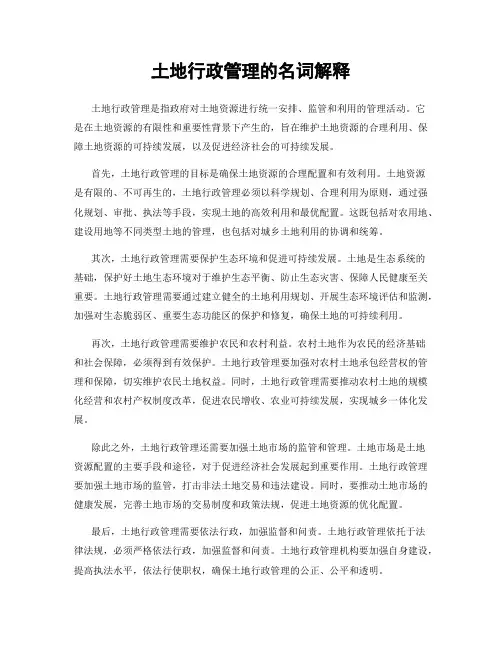 土地行政管理的名词解释

土地行政管理是指政府对土地资源进行统一安排、监管和利用的管理活动。它是在土地资源的有限性和重要性背景下产生的，旨在维护土地资源的合理利用、保障土地资源的可持续发展，以及促进经济社会的可持续发展。

首先，土地行政管理的目标是确保土地资源的合理配置和有效利用。土地资源是有限的、不可再生的，土地行政管理必须以科学规划、合理利用为原则，通过强化规划、审批、执法等手段，实现土地的高效利用和最优配置。这既包括对农用地、建设用地等不同类型土地的管理，也包括对城乡土地利用的协调和统筹。

其次，土地行政管理需要保护生态环境和促进可持续发展。土地是生态系统的基础，保护好土地生态环境对于维护生态平衡、防止生态灾害、保障人民健康至关重要。土地行政管理需要通过建立健全的土地利用规划、开展生态环境评估和监测，加强对生态脆弱区、重要生态功能区的保护和修复，确保土地的可持续利用。

再次，土地行政管理需要维护农民和农村利益。农村土地作为农民的经济基础和社会保障，必须得到有效保护。土地行政管理要加强对农村土地承包经营权的管理和保障，切实维护农民土地权益。同时，土地行政管理需要推动农村土地的规模化经营和农村产权制度改革，促进农民增收、农业可持续发展，实现城乡一体化发展。

除此之外，土地行政管理还需要加强土地市场的监管和管理。土地市场是土地资源配置的主要手段和途径，对于促进经济社会发展起到重要作用。土地行政管理要加强土地市场的监管，打击非法土地交易和违法建设。同时，要推动土地市场的健康发展，完善土地市场的交易制度和政策法规，促进土地资源的优化配置。

最后，土地行政管理需要依法行政，加强监督和问责。土地行政管理依托于法律法规，必须严格依法行政，加强监督和问责。土地行政管理机构要加强自身建设，提高执法水平，依法行使职权，确保土地行政管理的公正、公平和透明。